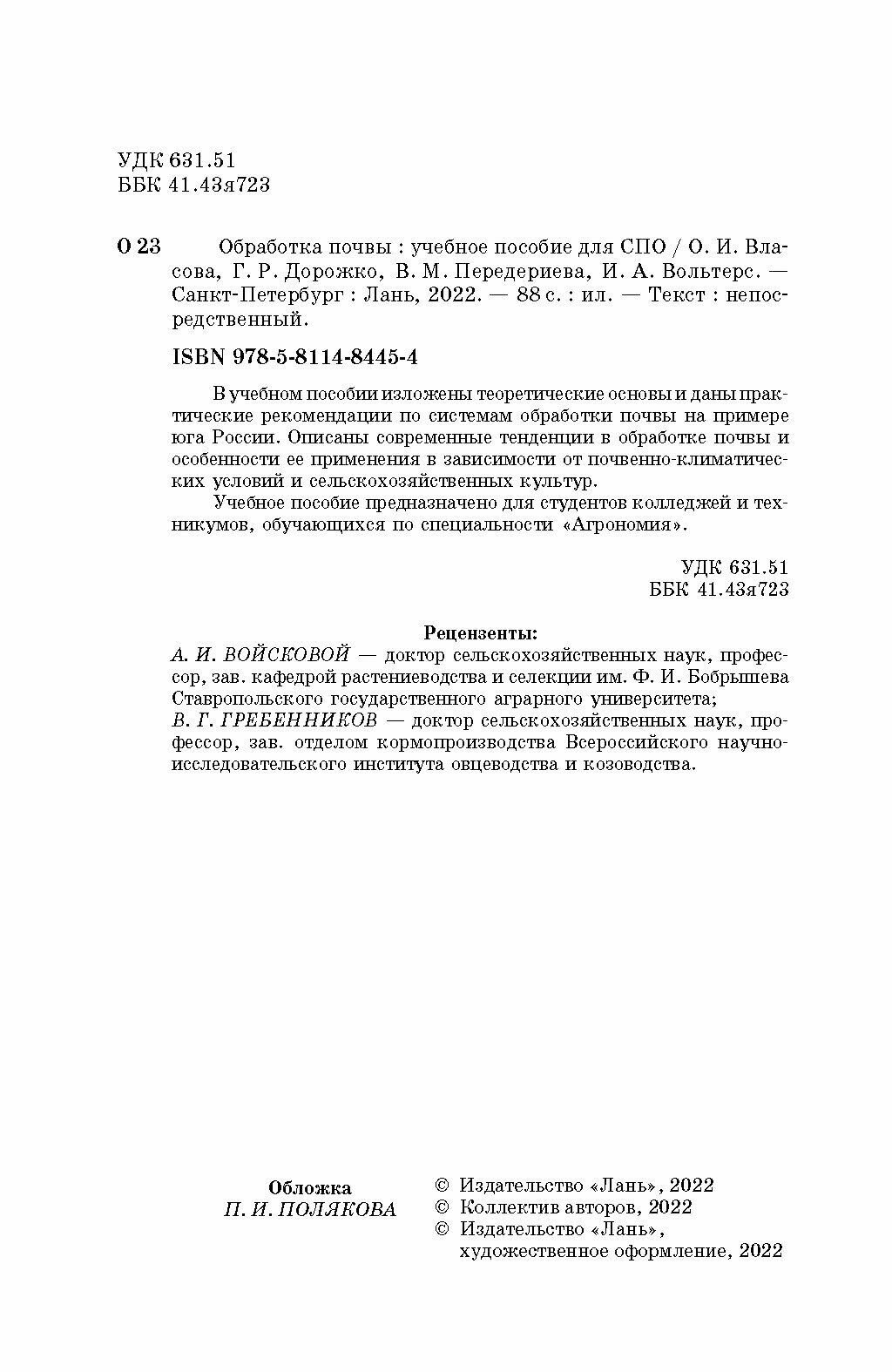 УДК 631.51
ББК 41.43я723

О 23 Обработка почвы : учебное пособие для СПО / О. И. Власова, Г. Р. Дорожко, В. М. Передериева, И. А. Вольтерс. — Санкт-Петербург : Лань, 2022. — 88 с. : ил. — Текст : непосредственный.

ISBN 978-5-8114-8445-4

В учебном пособии изложены теоретические основы и даны практические рекомендации по системам обработки почвы на примере юга России. Описаны современные тенденции в обработке почвы и особенности ее применения в зависимости от почвенно-климатических условий и сельскохозяйственных культур.

Учебное пособие предназначено для студентов колледжей и техникумов, обучающихся по специальности «Агрономия».

УДК 631.51
ББК 41.43я723

Рецензенты:
А. И. ВОЙСКОВОЙ — доктор сельскохозяйственных наук, профессор, зав. кафедрой растениеводства и селекции им. Ф. И. Бобрышева Ставропольского государственного аграрного университета;
В. Г. ГРЕБЕННИКОВ — доктор сельскохозяйственных наук, профессор, зав. отделом кормопроизводства Всероссийского научно-исследовательского института овцеводства и козоводства.

Обложка
П. И. ПОЛЯКОВА

© Издательство «Лань», 2022
© Коллектив авторов, 2022
© Издательство «Лань», художественное оформление, 2022